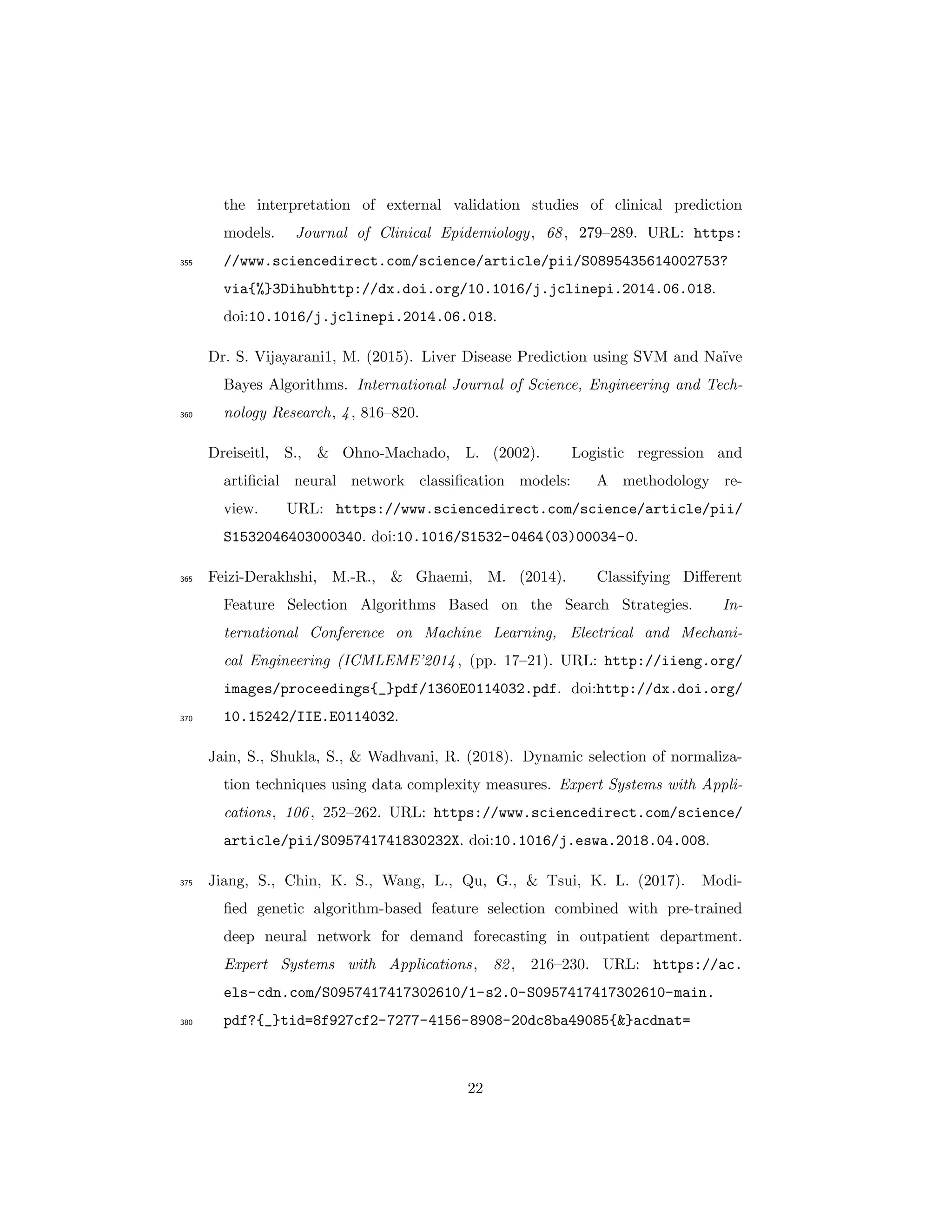 the interpretation of external validation studies of clinical prediction models. Journal of Clinical Epidemiology, 68, 279–289. URL: https://www.sciencedirect.com/science/article/pii/S0895435614002753?via{%}3Dihubhttp://dx.doi.org/10.1016/j.jclinepi.2014.06.018. doi:10.1016/j.jclinepi.2014.06.018.

355

Dr. S. Vijayarani1, M. (2015). Liver Disease Prediction using SVM and Naïve Bayes Algorithms. International Journal of Science, Engineering and Technology Research, 4, 816–820.

360

Dreiseitl, S., & Ohno-Machado, L. (2002). Logistic regression and artificial neural network classification models: A methodology review. URL: https://www.sciencedirect.com/science/article/pii/S1532046403000340. doi:10.1016/S1532-0464(03)00034-0.

365

Feizi-Derakhshi, M.-R., & Ghaemi, M. (2014). Classifying Different Feature Selection Algorithms Based on the Search Strategies. International Conference on Machine Learning, Electrical and Mechanical Engineering (ICMLEME'2014, (pp. 17–21). URL: http://iieng.org/images/proceedings{_}pdf/1360E0114032.pdf. doi:http://dx.doi.org/10.15242/IIE.E0114032.

370

Jain, S., Shukla, S., & Wadhvani, R. (2018). Dynamic selection of normalization techniques using data complexity measures. Expert Systems with Applications, 106, 252–262. URL: https://www.sciencedirect.com/science/article/pii/S095741741830232X. doi:10.1016/j.eswa.2018.04.008.

375

Jiang, S., Chin, K. S., Wang, L., Qu, G., & Tsui, K. L. (2017). Modified genetic algorithm-based feature selection combined with pre-trained deep neural network for demand forecasting in outpatient department. Expert Systems with Applications, 82, 216–230. URL: https://ac.els-cdn.com/S0957417417302610/1-s2.0-S0957417417302610-main.pdf?{_}tid=8f927cf2-7277-4156-8908-20dc8ba49085{&}acdnat=

380

22